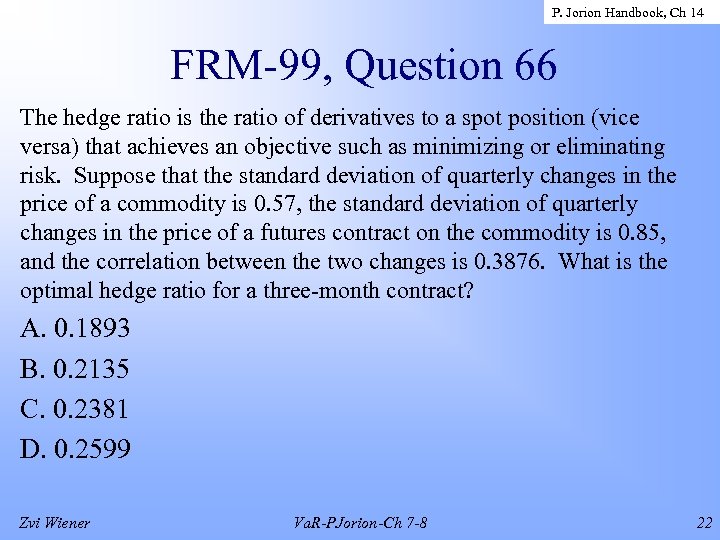 P. Jorion Handbook, Ch 14

FRM-99, Question 66

The hedge ratio is the ratio of derivatives to a spot position (vice versa) that achieves an objective such as minimizing or eliminating risk. Suppose that the standard deviation of quarterly changes in the price of a commodity is 0.57, the standard deviation of quarterly changes in the price of a futures contract on the commodity is 0.85, and the correlation between the two changes is 0.3876. What is the optimal hedge ratio for a three-month contract?

A. 0.1893

B. 0.2135

C. 0.2381

D. 0.2599

Zvi Wiener

VaR-PJorion-Ch 7-8

22